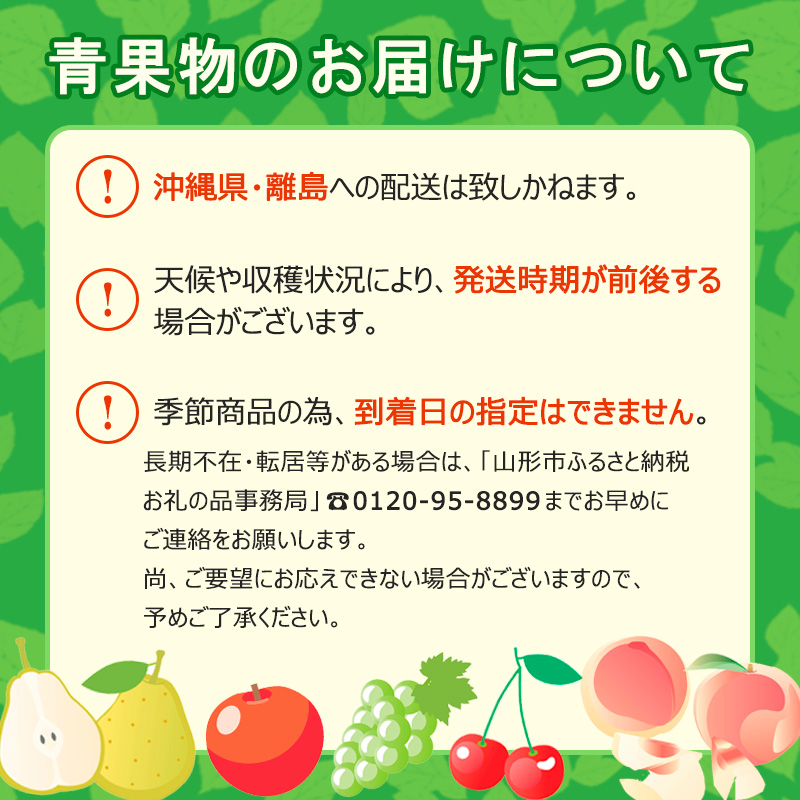 青果物のお届けについて

!
沖縄県・離島への配送は致しかねます。

!
天候や収穫状況により、発送時期が前後する場合がございます。

!
季節商品の為、到着日の指定はできません。

長期不在・転居等がある場合は、「山形市ふるさと納税お礼の品事務局」☎0120-95-8899までお早めにご連絡をお願いします。
尚、ご要望にお応えできない場合がございますので、予めご了承ください。